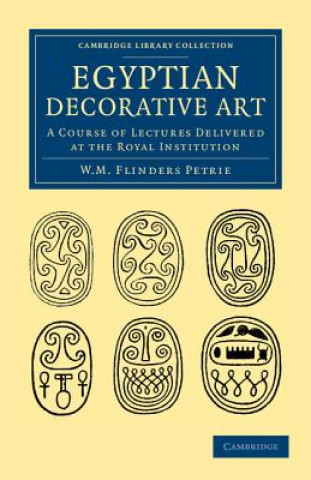 CAMBRIDGE LIBRARY COLLECTION

EGYPTIAN DECORATIVE ART

A COURSE OF LECTURES DELIVERED AT THE ROYAL INSTITUTION

W.M. FLINDERS PETRIE

CAMBRIDGE